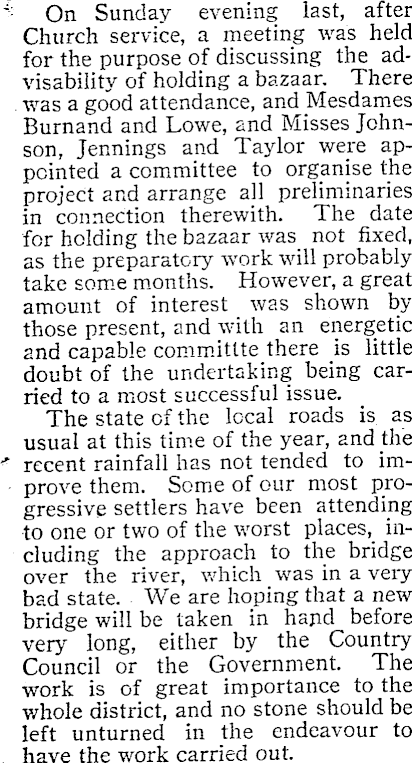 On Sunday evening last, after Church service, a meeting was held for the purpose of discussing the advisability of holding a bazaar. There was a good attendance, and Mesdames Burnand and Lowe, and Misses Johnson, Jennings and Taylor were appointed a committee to organise the project and arrange all preliminaries in connection therewith. The date for holding the bazaar was not fixed, as the preparatory work will probably take some months. However, a great amount of interest was shown by those present, and with an energetic and capable committte there is little doubt of the undertaking being carried to a most successful issue.

The state of the local roads is as usual at this time of the year, and the recent rainfall has not tended to improve them. Some of our most progressive settlers have been attending to one or two of the worst places, including the approach to the bridge over the river, which was in a very bad state. We are hoping that a new bridge will be taken in hand before very long, either by the Country Council or the Government. The work is of great importance to the whole district, and no stone should be left unturned in the endeavour to have the work carried out.